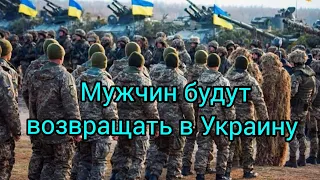 Мужчин будут возвращать в Украину